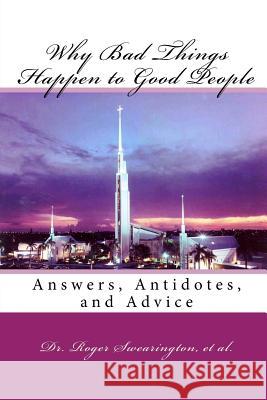 Why Bad Things Happen to Good People

Answers, Antidotes, and Advice

Dr. Roger Swearington, et al.

Kraina Książek